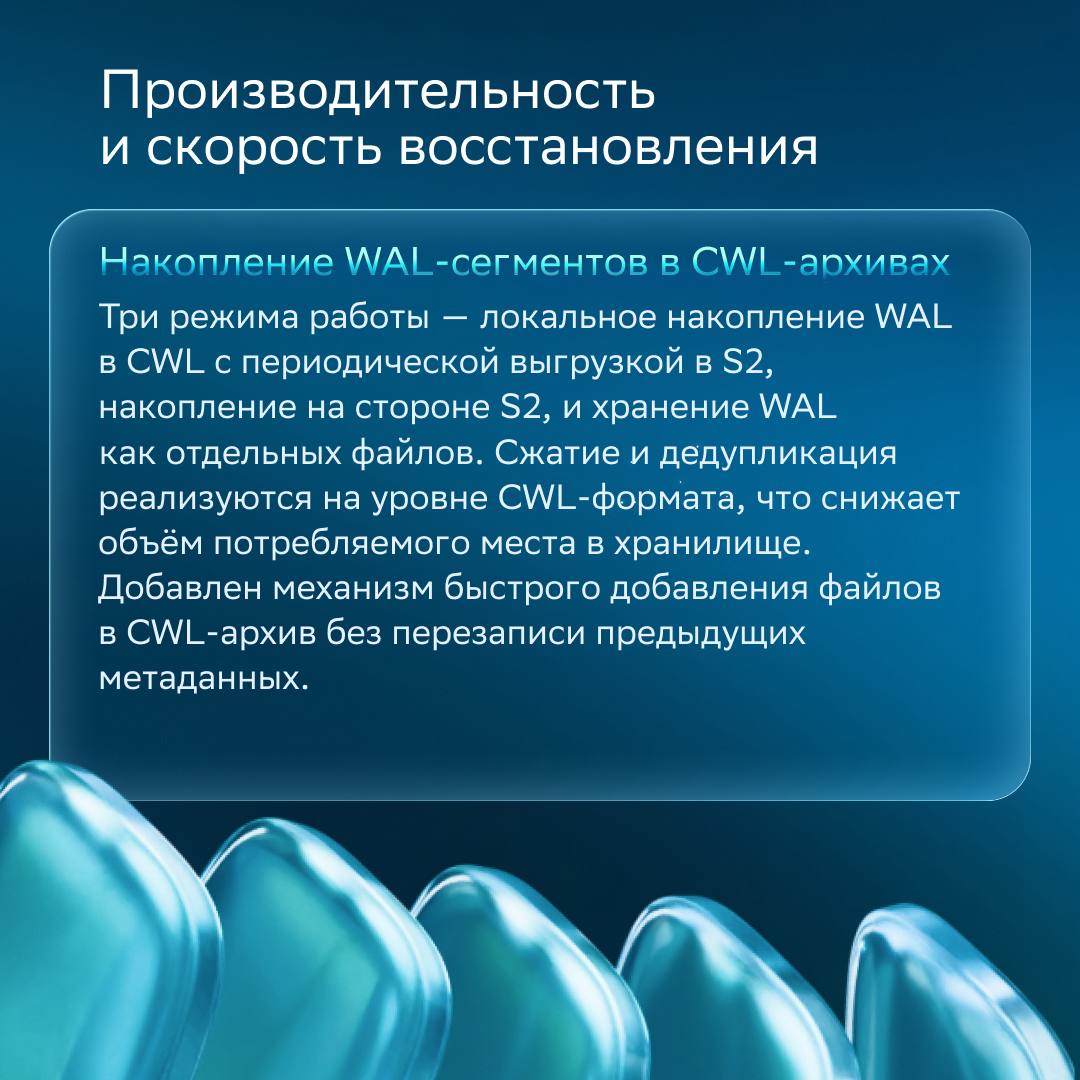 Производительность
и скорость восстановления

Накопление WAL-сегментов в CWL-архивах

Три режима работы — локальное накопление WAL в CWL с периодической выгрузкой в S2, накопление на стороне S2, и хранение WAL как отдельных файлов. Сжатие и дедупликация реализуются на уровне CWL-формата, что снижает объём потребляемого места в хранилище. Добавлен механизм быстрого добавления файлов в CWL-архив без перезаписи предыдущих метаданных.